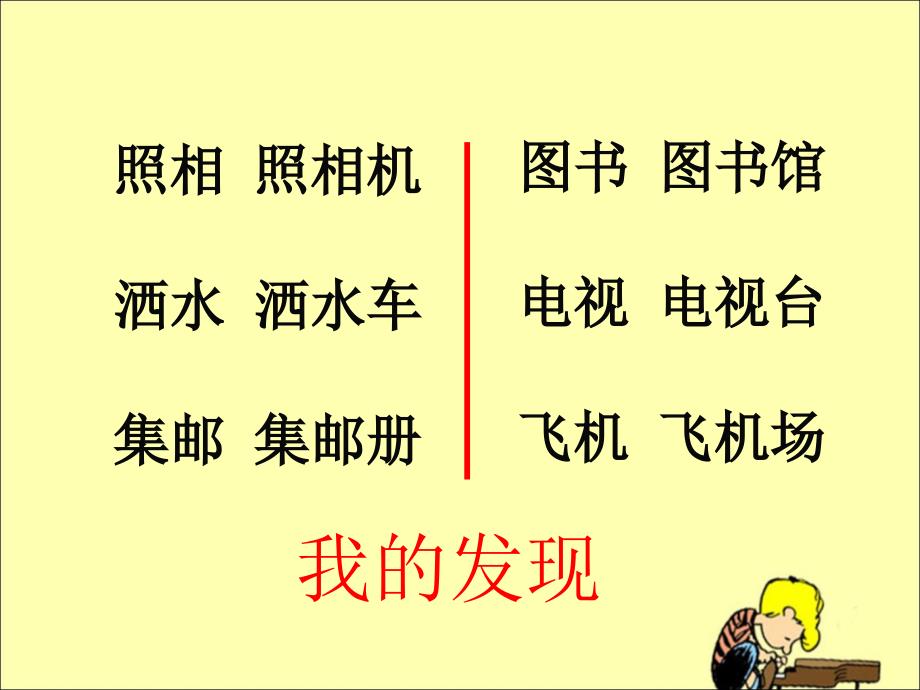 照相 照相机

洒水 洒水车

集邮 集邮册

图书 图书馆

电视 电视台

飞机 飞机场

我的发现